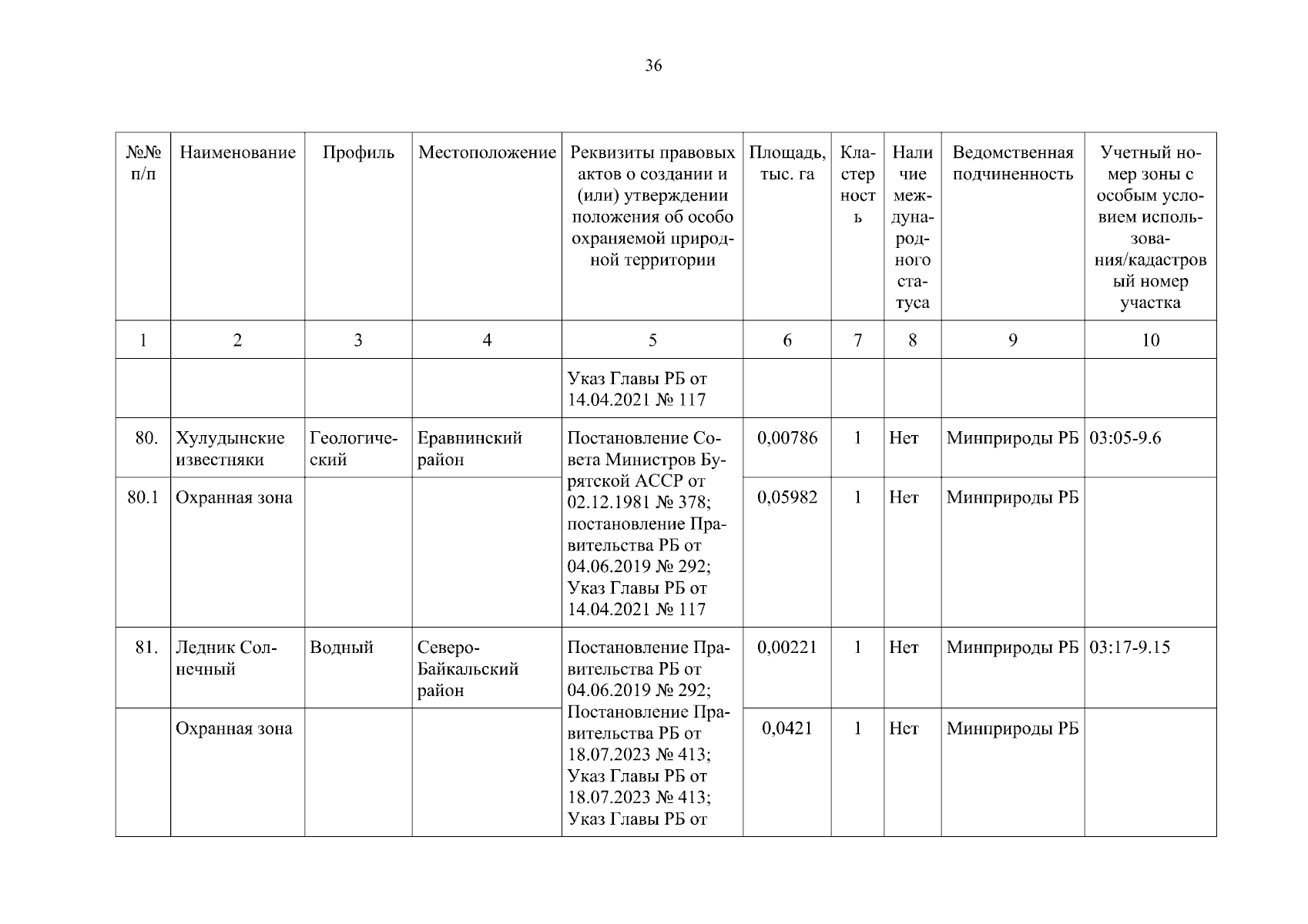 36

| №№ п/п | Наименование | Профиль | Местоположение | Реквизиты правовых актов о создании и (или) утверждении положения об особо охраняемой природной территории | Площадь, тыс. га | Кластерность | Наличие международного статуса | Ведомственная подчиненность | Учетный номер зоны с особым условием использования/кадастровый номер участка |
|---|---|---|---|---|---|---|---|---|---|
| 1 | 2 | 3 | 4 | 5 | 6 | 7 | 8 | 9 | 10 |
| | | | | Указ Главы РБ от 14.04.2021 № 117 | | | | | |
| 80. | Хулудынские известняки | Геологический | Еравнинский район | Постановление Совета Министров Бурятской АССР от 02.12.1981 № 378; постановление Правительства РБ от 04.06.2019 № 292; Указ Главы РБ от 14.04.2021 № 117 | 0,00786 | 1 | Нет | Минприроды РБ | 03:05-9.6 |
| 80.1 | Охранная зона | | | | 0,05982 | 1 | Нет | Минприроды РБ | |
| 81. | Ледник Солнечный | Водный | Северо-Байкальский район | Постановление Правительства РБ от 04.06.2019 № 292; Постановление Правительства РБ от 18.07.2023 № 413; Указ Главы РБ от 18.07.2023 № 413; Указ Главы РБ от | 0,00221 | 1 | Нет | Минприроды РБ | 03:17-9.15 |
| | Охранная зона | | | | 0,0421 | 1 | Нет | Минприроды РБ | |